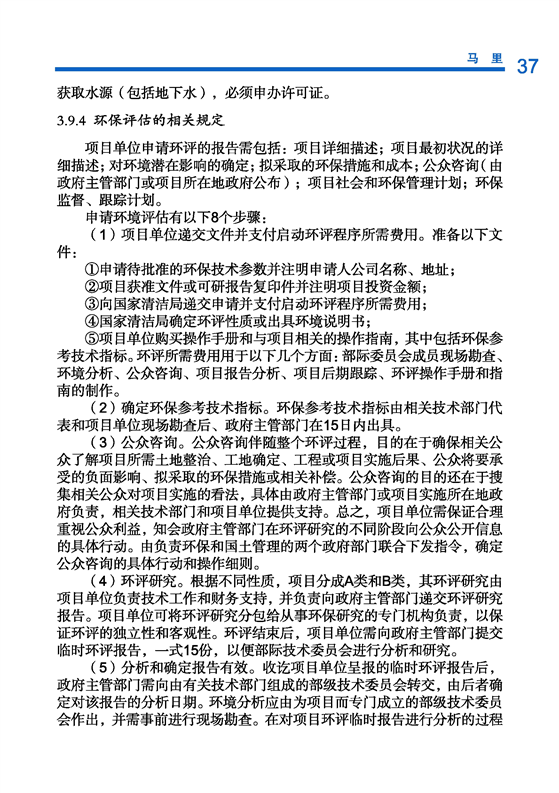 马 里 37

获取水源（包括地下水），必须申办许可证。

3.9.4 环保评估的相关规定

项目单位申请环评的报告需包括：项目详细描述；项目最初状况的详细描述；对环境潜在影响的确定；拟采取的环保措施和成本；公众咨询（由政府主管部门或项目所在地政府公布）；项目社会和环保管理计划；环保监督、跟踪计划。

申请环境评估有以下8个步骤：

（1）项目单位递交文件并支付启动环评程序所需费用。准备以下文件：

①申请待批准的环保技术参数并注明申请人公司名称、地址；

②项目获准文件或可研报告复印件并注明项目投资金额；

③向国家清洁局递交申请并支付启动环评程序所需费用；

④国家清洁局确定环评性质或出具环境说明书；

⑤项目单位购买操作手册和与项目相关的操作指南，其中包括环保参考技术指标。环评所需费用用于以下几个方面：部际委员会成员现场勘查、环境分析、公众咨询、项目报告分析、项目后期跟踪、环评操作手册和指南的制作。

（2）确定环保参考技术指标。环保参考技术指标由相关技术部门代表和项目单位现场勘查后、政府主管部门在15日内出具。

（3）公众咨询。公众咨询伴随整个环评过程，目的在于确保相关公众了解项目所需土地整治、工地确定、工程或项目实施后果、公众将要承受的负面影响、拟采取的环保措施或相关补偿。公众咨询的目的还在于搜集相关公众对项目实施的看法，具体由政府主管部门或项目实施所在地政府负责，相关技术部门和项目单位提供支持。总之，项目单位需保证合理重视公众利益，知会政府主管部门在环评研究的不同阶段向公众公开信息的具体行动。由负责环保和国土管理的两个政府部门联合下发指令，确定公众咨询的具体行动和操作细则。

（4）环评研究。根据不同性质，项目分成A类和B类，其环评研究由项目单位负责技术工作和财务支持，并负责向政府主管部门递交环评研究报告。项目单位可将环评研究分包给从事环保研究的专门机构负责，以保证环评的独立性和客观性。环评结束后，项目单位需向政府主管部门提交临时环评报告，一式15份，以便部际技术委员会进行分析和研究。

（5）分析和确定报告有效。收讫项目单位呈报的临时环评报告后，政府主管部门需向由有关技术部门组成的部级技术委员会转交，由后者确定对该报告的分析日期。环境分析应由为项目而专门成立的部级技术委员会作出，并需事前进行现场勘查。在对项目环评临时报告进行分析的过程